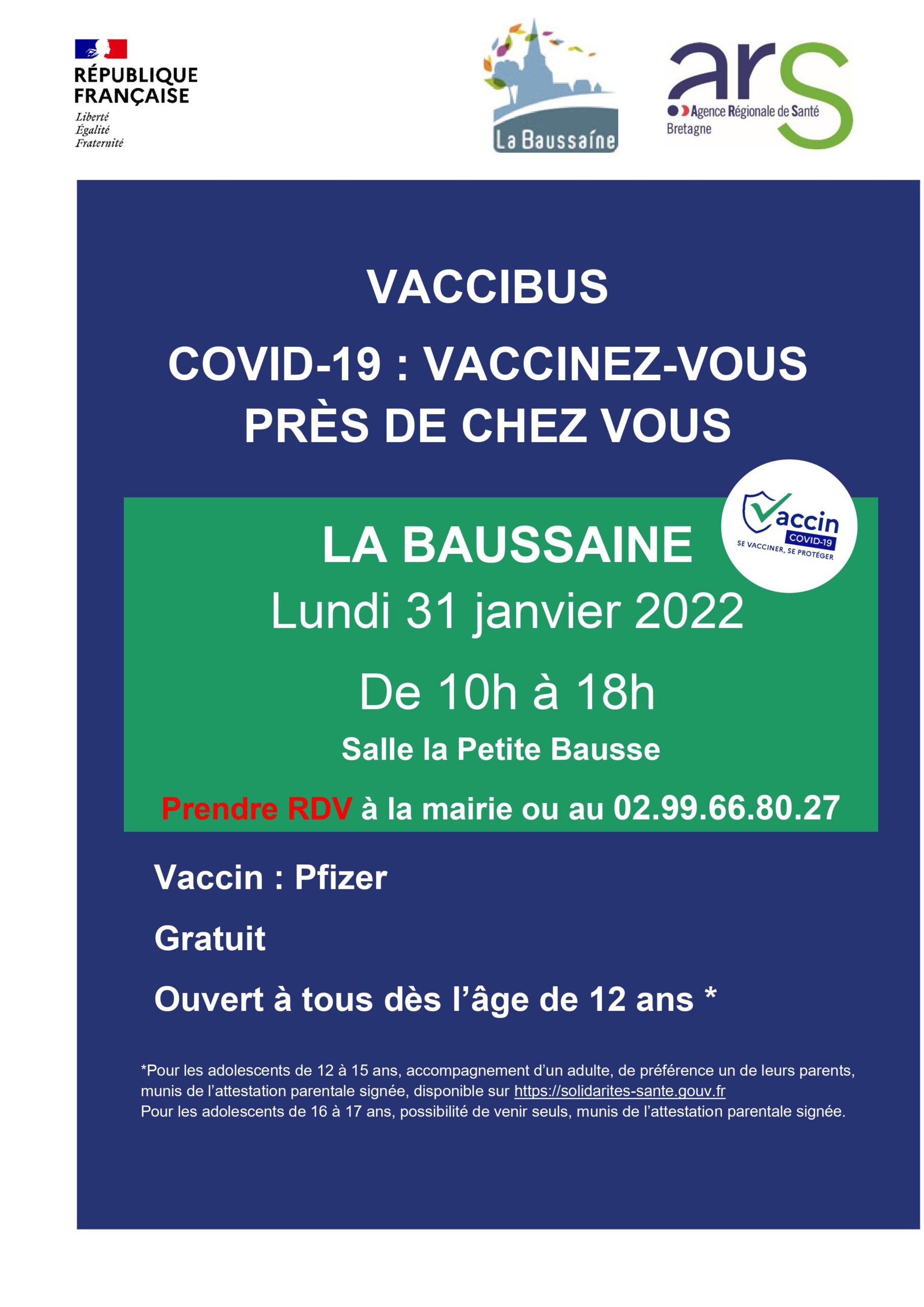 RÉPUBLIQUE
FRANÇAISE
Liberté
Égalité
Fraternité

La Baussaine

ars
Agence Régionale de Santé
Bretagne

VACCIBUS

COVID-19 : VACCINEZ-VOUS
PRÈS DE CHEZ VOUS

Vaccin
COVID-19
SE VACCINER, SE PROTÉGER

LA BAUSSAINE
Lundi 31 janvier 2022

De 10h à 18h

Salle la Petite Bausse

Prendre RDV à la mairie ou au 02.99.66.80.27

Vaccin : Pfizer

Gratuit

Ouvert à tous dès l'âge de 12 ans *

*Pour les adolescents de 12 à 15 ans, accompagnement d'un adulte, de préférence un de leurs parents, munis de l'attestation parentale signée, disponible sur https://solidarites-sante.gouv.fr
Pour les adolescents de 16 à 17 ans, possibilité de venir seuls, munis de l'attestation parentale signée.